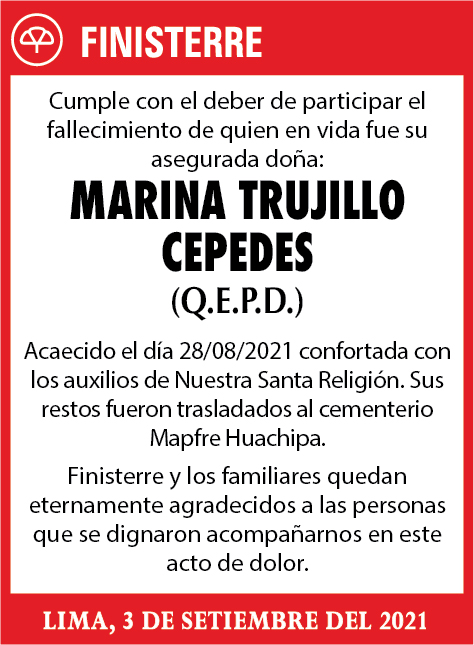 FINISTERRE

Cumple con el deber de participar el fallecimiento de quien en vida fue su asegurada doña:

MARINA TRUJILLO CEPEDES

(Q.E.P.D.)

Acaecido el día 28/08/2021 confortada con los auxilios de Nuestra Santa Religión. Sus restos fueron trasladados al cementerio Mapfre Huachipa.

Finisterre y los familiares quedan eternamente agradecidos a las personas que se dignaron acompañarnos en este acto de dolor.

LIMA, 3 DE SETIEMBRE DEL 2021